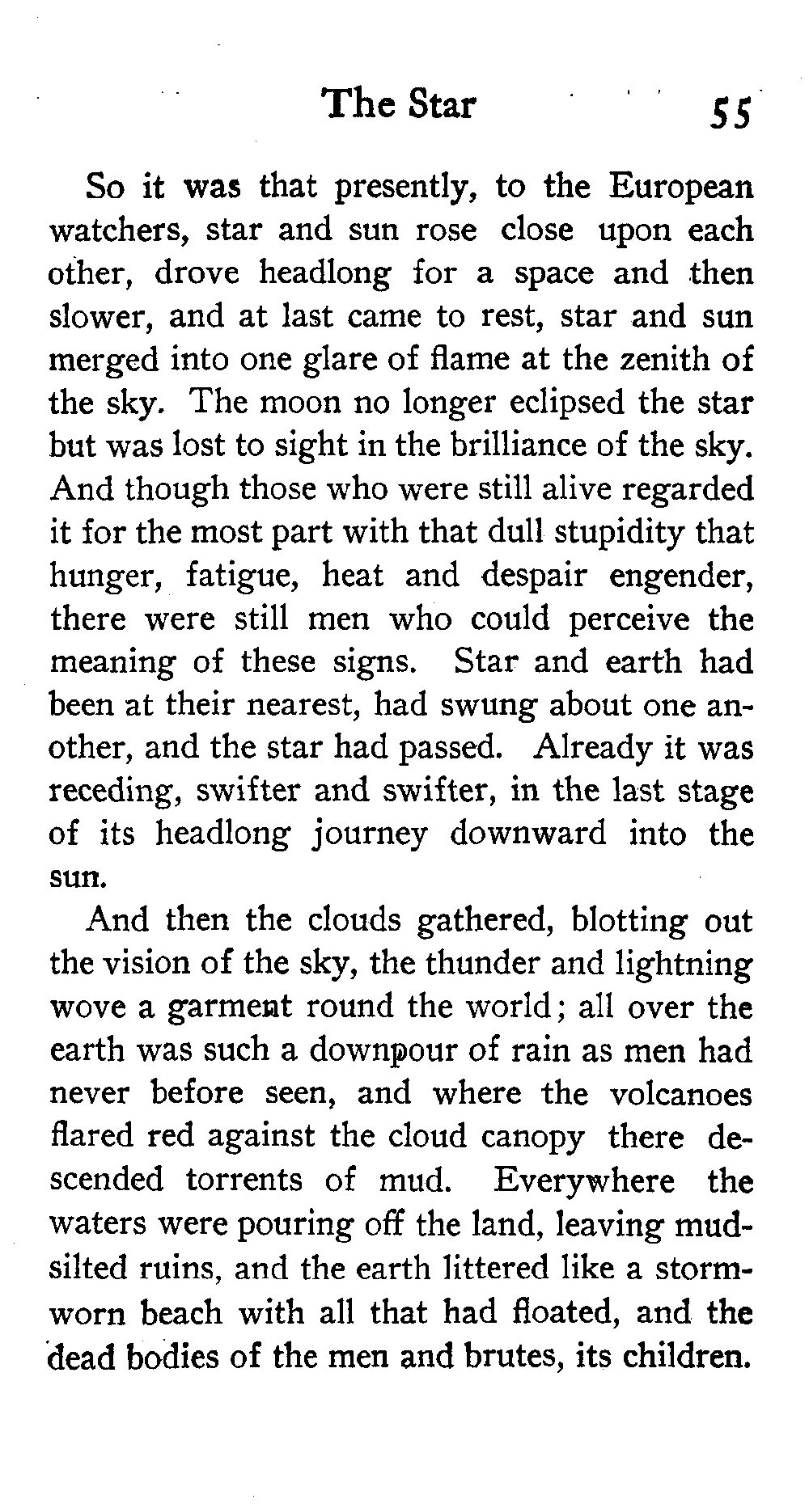 The Star 55

So it was that presently, to the European watchers, star and sun rose close upon each other, drove headlong for a space and then slower, and at last came to rest, star and sun merged into one glare of flame at the zenith of the sky. The moon no longer eclipsed the star but was lost to sight in the brilliance of the sky. And though those who were still alive regarded it for the most part with that dull stupidity that hunger, fatigue, heat and despair engender, there were still men who could perceive the meaning of these signs. Star and earth had been at their nearest, had swung about one another, and the star had passed. Already it was receding, swifter and swifter, in the last stage of its headlong journey downward into the sun.

And then the clouds gathered, blotting out the vision of the sky, the thunder and lightning wove a garment round the world; all over the earth was such a downpour of rain as men had never before seen, and where the volcanoes flared red against the cloud canopy there descended torrents of mud. Everywhere the waters were pouring off the land, leaving mud-silted ruins, and the earth littered like a storm-worn beach with all that had floated, and the dead bodies of the men and brutes, its children.